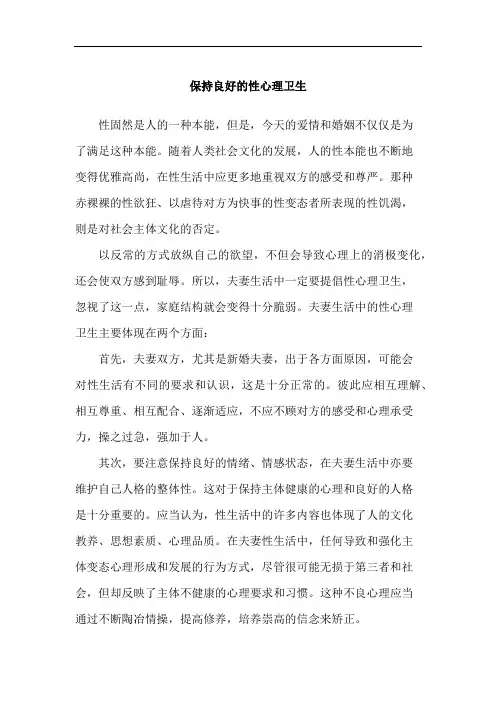 保持良好的性心理卫生

性固然是人的一种本能，但是，今天的爱情和婚姻不仅仅是为了满足这种本能。随着人类社会文化的发展，人的性本能也不断地变得优雅高尚，在性生活中应更多地重视双方的感受和尊严。那种赤裸裸的性欲狂、以虐待对方为快事的性变态者所表现的性饥渴，则是对社会主体文化的否定。

以反常的方式放纵自己的欲望，不但会导致心理上的消极变化，还会使双方感到耻辱。所以，夫妻生活中一定要提倡性心理卫生，忽视了这一点，家庭结构就会变得十分脆弱。夫妻生活中的性心理卫生主要体现在两个方面：

首先，夫妻双方，尤其是新婚夫妻，出于各方面原因，可能会对性生活有不同的要求和认识，这是十分正常的。彼此应相互理解、相互尊重、相互配合、逐渐适应，不应不顾对方的感受和心理承受力，操之过急，强加于人。

其次，要注意保持良好的情绪、情感状态，在夫妻生活中亦要维护自己人格的整体性。这对于保持主体健康的心理和良好的人格是十分重要的。应当认为，性生活中的许多内容也体现了人的文化教养、思想素质、心理品质。在夫妻性生活中，任何导致和强化主体变态心理形成和发展的行为方式，尽管很可能无损于第三者和社会，但却反映了主体不健康的心理要求和习惯。这种不良心理应当通过不断陶冶情操，提高修养，培养崇高的信念来矫正。